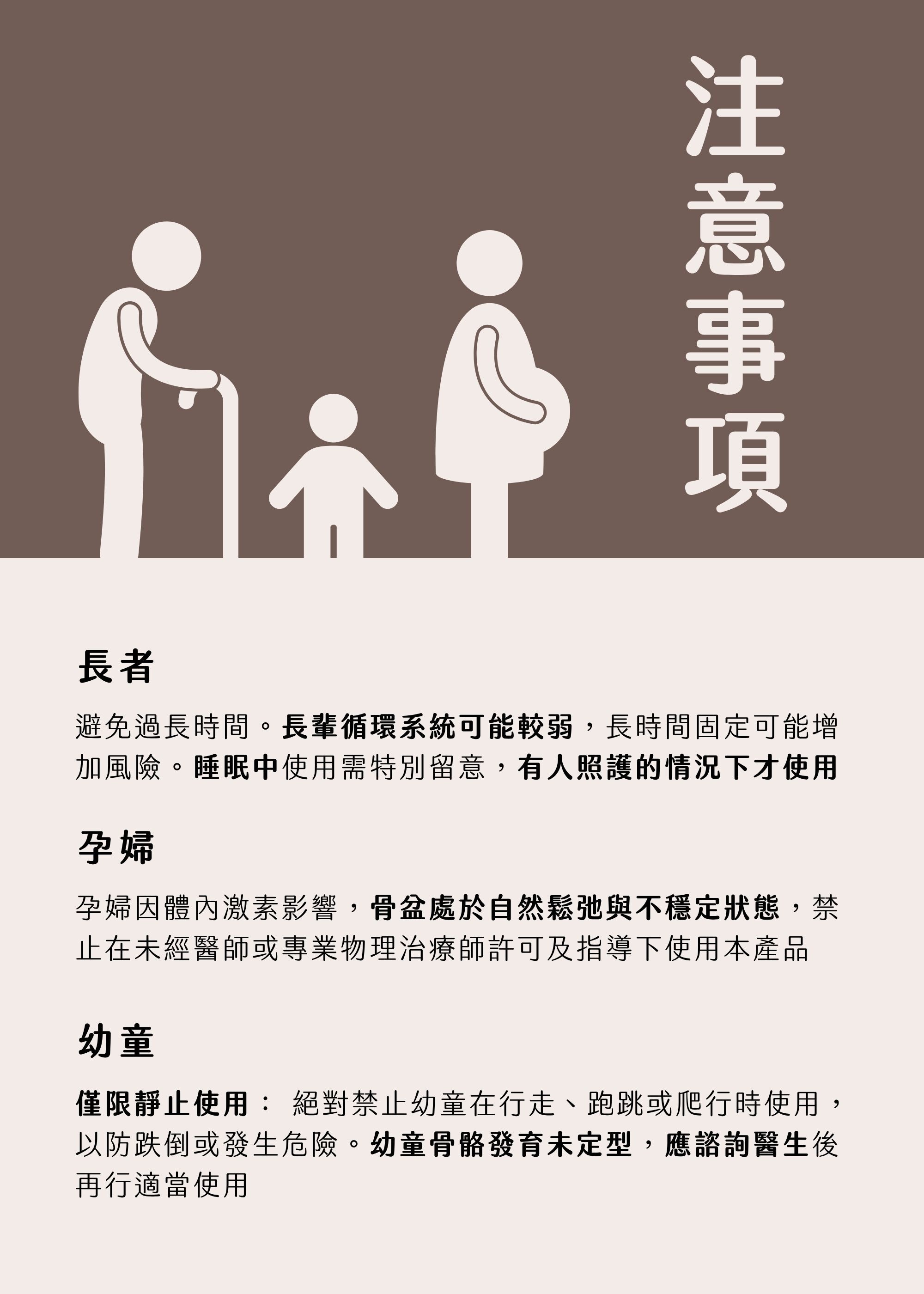 注意事項

長者

避免過長時間。長輩循環系統可能較弱，長時間固定可能增加風險。睡眠中使用需特別留意，有人照護的情況下才使用

孕婦

孕婦因體內激素影響，骨盆處於自然鬆弛與不穩定狀態，禁止在未經醫師或專業物理治療師許可及指導下使用本產品

幼童

僅限靜止使用： 絕對禁止幼童在行走、跑跳或爬行時使用，以防跌倒或發生危險。幼童骨骼發育未定型，應諮詢醫生後再行適當使用